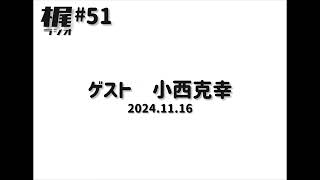 梶 #51
ラジオ

ゲスト　小西克幸
2024.11.16